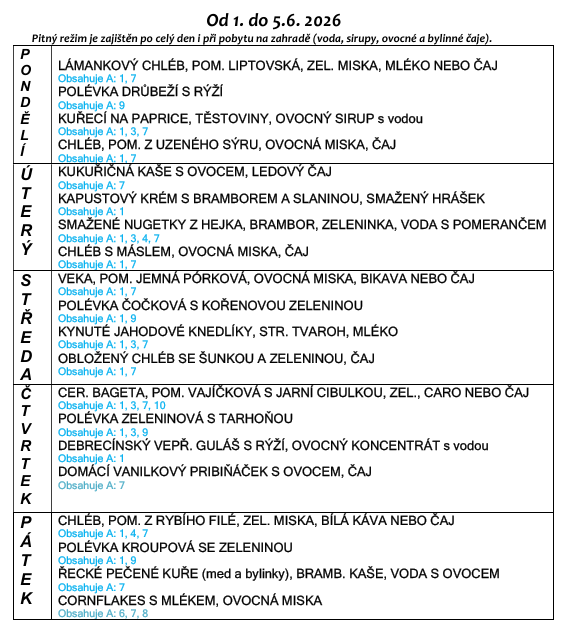 Od 1. do 5.6. 2026

Pitný režim je zajištěn po celý den i při pobytu na zahradě (voda, sirupy, ovocné a bylinné čaje).

| PONDĚLÍ | LÁMANKOVÝ CHLÉB, POM. LIPTOVSKÁ, ZEL. MISKA, MLÉKO NEBO ČAJ Obsahuje A: 1, 7 POLÉVKA DRŮBEŽÍ S RÝŽÍ Obsahuje A: 9 KUŘECÍ NA PAPRICE, TĚSTOVINY, OVOCNÝ SIRUP s vodou Obsahuje A: 1, 3, 7 CHLÉB, POM. Z UZENÉHO SÝRU, OVOCNÁ MISKA, ČAJ Obsahuje A: 1, 7 |
|---|---|
| ÚTERÝ | KUKUŘIČNÁ KAŠE S OVOCEM, LEDOVÝ ČAJ Obsahuje A: 7 KAPUSTOVÝ KRÉM S BRAMBOREM A SLANINOU, SMAŽENÝ HRÁŠEK Obsahuje A: 1 SMAŽENÉ NUGETKY Z HEJKA, BRAMBOR, ZELENINKA, VODA S POMERANČEM Obsahuje A: 1, 3, 4, 7 CHLÉB S MÁSLEM, OVOCNÁ MISKA, ČAJ Obsahuje A: 1, 7 |
| STŘEDA | VEKA, POM. JEMNÁ PÓRKOVÁ, OVOCNÁ MISKA, BIKAVA NEBO ČAJ Obsahuje A: 1, 7 POLÉVKA ČOČKOVÁ S KOŘENOVOU ZELENINOU Obsahuje A: 1, 9 KYNUTÉ JAHODOVÉ KNEDLÍKY, STR. TVAROH, MLÉKO Obsahuje A: 1, 3, 7 OBLOŽENÝ CHLÉB SE ŠUNKOU A ZELENINOU, ČAJ Obsahuje A: 1, 7 |
| ČTVRTEK | CER. BAGETA, POM. VAJÍČKOVÁ S JARNÍ CIBULKOU, ZEL., CARO NEBO ČAJ Obsahuje A: 1, 3, 7, 10 POLÉVKA ZELENINOVÁ S TARHOŇOU Obsahuje A: 1, 3, 9 DEBRECÍNSKÝ VEPŘ. GULÁŠ S RÝŽÍ, OVOCNÝ KONCENTRÁT s vodou Obsahuje A: 1 DOMÁCÍ VANILKOVÝ PRIBIŇÁČEK S OVOCEM, ČAJ Obsahuje A: 7 |
| PÁTEK | CHLÉB, POM. Z RYBÍHO FILÉ, ZEL. MISKA, BÍLÁ KÁVA NEBO ČAJ Obsahuje A: 1, 4, 7 POLÉVKA KROUPOVÁ SE ZELENINOU Obsahuje A: 1, 9 ŘECKÉ PEČENÉ KUŘE (med a bylinky), BRAMB. KAŠE, VODA S OVOCEM Obsahuje A: 7 CORNFLAKES S MLÉKEM, OVOCNÁ MISKA Obsahuje A: 6, 7, 8 |